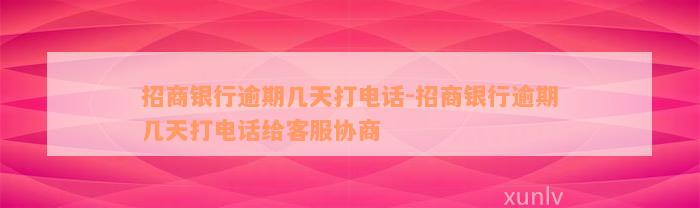 招商银行逾期几天打电话-招商银行逾期几天打电话给客服协商

xunlv